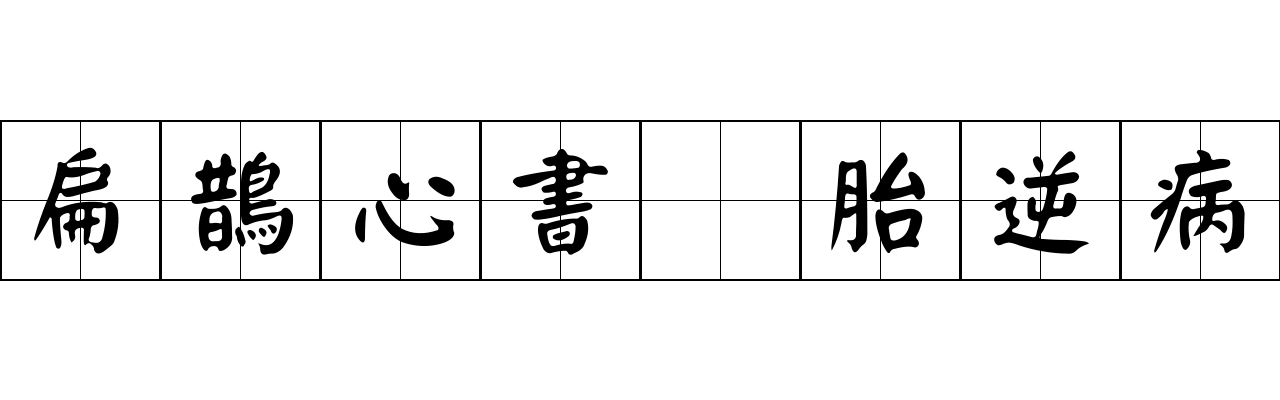 扁鵲心書 胎逆病